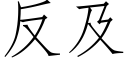 反及